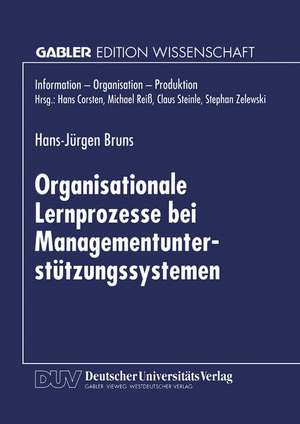 GABLER EDITION WISSENSCHAFT

Information – Organisation – Produktion
Hrsg.: Hans Corsten, Michael Reiß, Claus Steinle, Stephan Zelewski

Hans-Jürgen Bruns

Organisationale Lernprozesse bei Managementunterstützungssystemen

DUV Deutscher Universitäts Verlag
GABLER · VIEWEG · WESTDEUTSCHER VERLAG